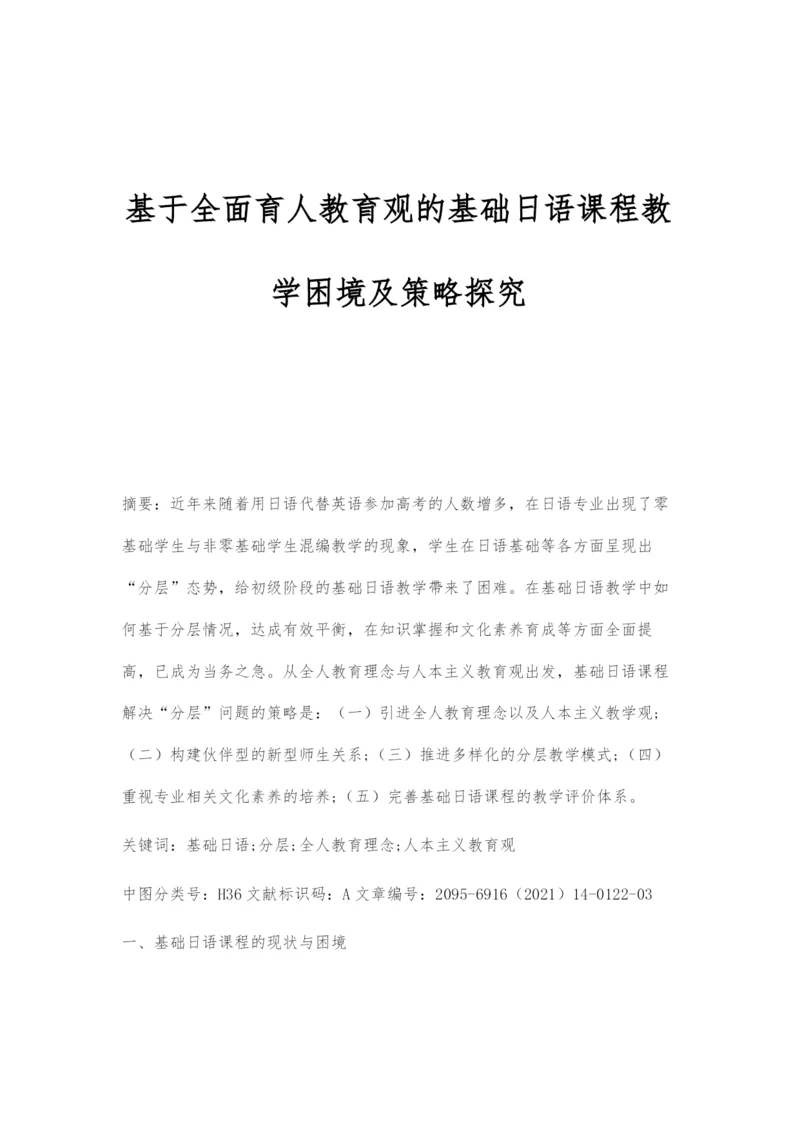 基于全面育人教育观的基础日语课程教学困境及策略探究

摘要：近年来随着用日语代替英语参加高考的人数增多，在日语专业出现了零基础学生与非零基础学生混编教学的现象，学生在日语基础等各方面呈现出“分层”态势，给初级阶段的基础日语教学带来了困难。在基础日语教学中如何基于分层情况，达成有效平衡，在知识掌握和文化素养育成等方面全面提高，已成为当务之急。从全人教育理念与人本主义教育观出发，基础日语课程解决“分层”问题的策略是：（一）引进全人教育理念以及人本主义教学观；（二）构建伙伴型的新型师生关系；（三）推进多样化的分层教学模式；（四）重视专业相关文化素养的培养；（五）完善基础日语课程的教学评价体系。

关键词：基础日语;分层;全人教育理念;人本主义教育观

中图分类号：H36 文献标识码：A 文章编号：2095-6916（2021）14-0122-03

一、基础日语课程的现状与困境